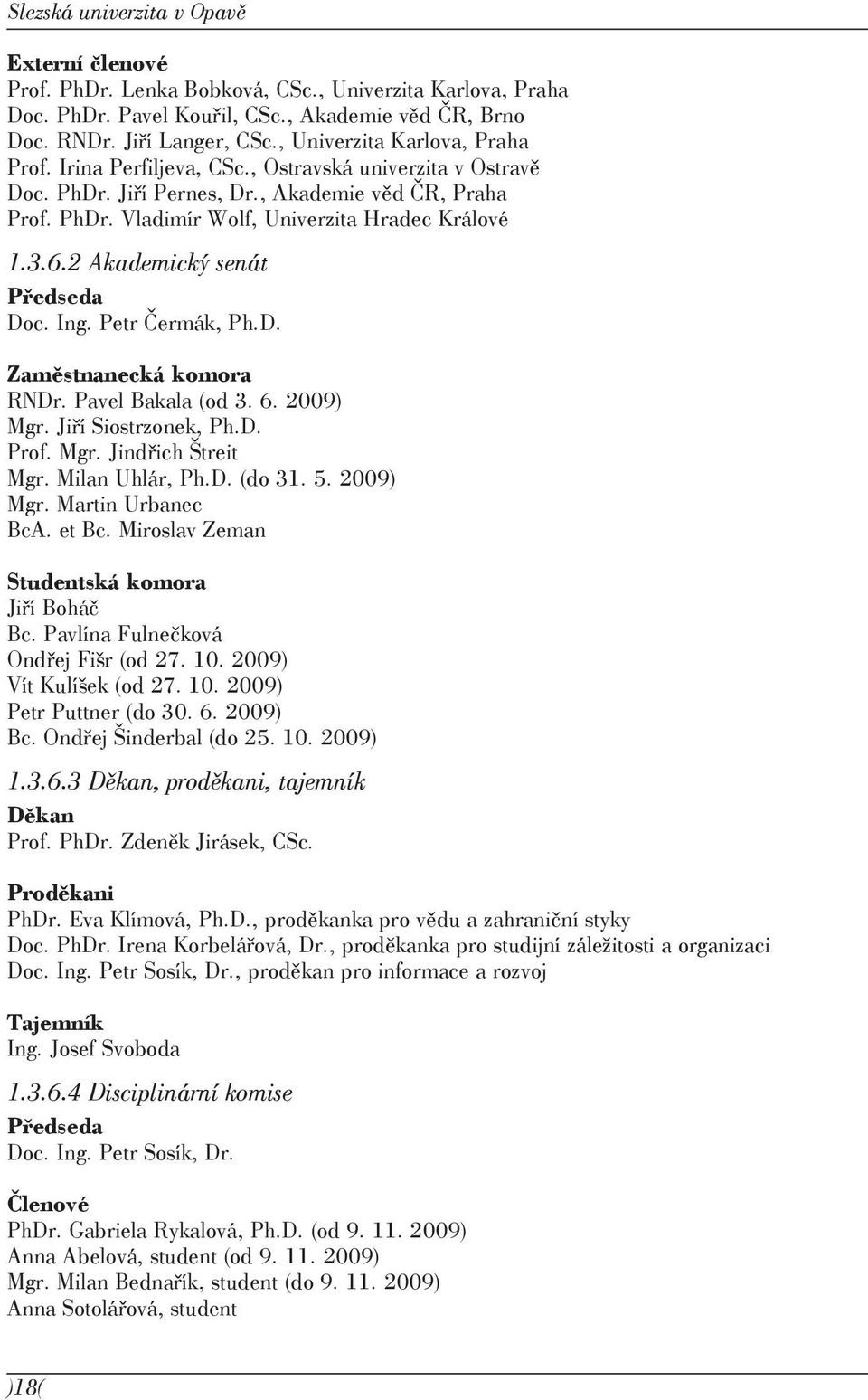 Slezská univerzita v Opavě

Externí členové
Prof. PhDr. Lenka Bobková, CSc., Univerzita Karlova, Praha
Doc. PhDr. Pavel Kouřil, CSc., Akademie věd ČR, Brno
Doc. RNDr. Jiří Langer, CSc., Univerzita Karlova, Praha
Prof. Irina Perfiljeva, CSc., Ostravská univerzita v Ostravě
Doc. PhDr. Jiří Pernes, Dr., Akademie věd ČR, Praha
Prof. PhDr. Vladimír Wolf, Univerzita Hradec Králové

1.3.6.2 Akademický senát
Předseda
Doc. Ing. Petr Čermák, Ph.D.

Zaměstnanecká komora
RNDr. Pavel Bakala (od 3. 6. 2009)
Mgr. Jiří Siostrzonek, Ph.D.
Prof. Mgr. Jindřich Štreit
Mgr. Milan Uhlár, Ph.D. (do 31. 5. 2009)
Mgr. Martin Urbanec
BcA. et Bc. Miroslav Zeman

Studentská komora
Jiří Boháč
Bc. Pavlína Fulnečková
Ondřej Fišr (od 27. 10. 2009)
Vít Kulíšek (od 27. 10. 2009)
Petr Puttner (do 30. 6. 2009)
Bc. Ondřej Šinderbal (do 25. 10. 2009)

1.3.6.3 Děkan, proděkani, tajemník
Děkan
Prof. PhDr. Zdeněk Jirásek, CSc.

Proděkani
PhDr. Eva Klímová, Ph.D., proděkanka pro vědu a zahraniční styky
Doc. PhDr. Irena Korbelářová, Dr., proděkanka pro studijní záležitosti a organizaci
Doc. Ing. Petr Sosík, Dr., proděkan pro informace a rozvoj

Tajemník
Ing. Josef Svoboda

1.3.6.4 Disciplinární komise
Předseda
Doc. Ing. Petr Sosík, Dr.

Členové
PhDr. Gabriela Rykalová, Ph.D. (od 9. 11. 2009)
Anna Abelová, student (od 9. 11. 2009)
Mgr. Milan Bednařík, student (do 9. 11. 2009)
Anna Sotolářová, student

)18(